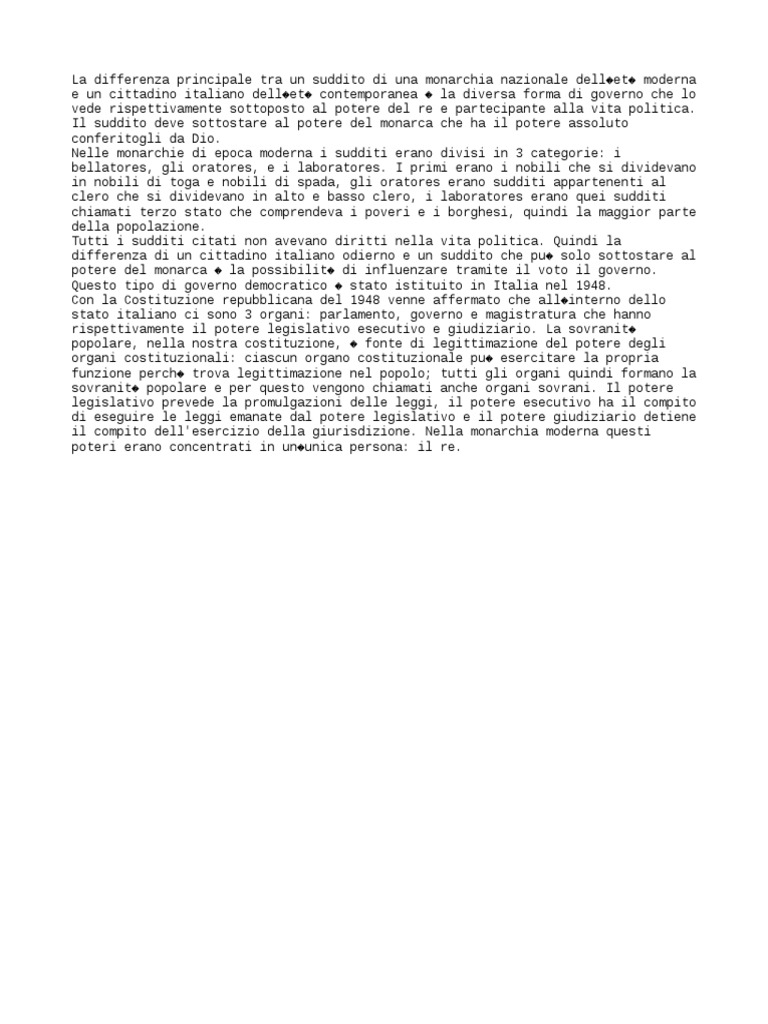 La differenza principale tra un suddito di una monarchia nazionale dell◆et◆ moderna e un cittadino italiano dell◆et◆ contemporanea ◆ la diversa forma di governo che lo vede rispettivamente sottoposto al potere del re e partecipante alla vita politica. Il suddito deve sottostare al potere del monarca che ha il potere assoluto conferitogli da Dio.
Nelle monarchie di epoca moderna i sudditi erano divisi in 3 categorie: i bellatores, gli oratores, e i laboratores. I primi erano i nobili che si dividevano in nobili di toga e nobili di spada, gli oratores erano sudditi appartenenti al clero che si dividevano in alto e basso clero, i laboratores erano quei sudditi chiamati terzo stato che comprendeva i poveri e i borghesi, quindi la maggior parte della popolazione.
Tutti i sudditi citati non avevano diritti nella vita politica. Quindi la differenza di un cittadino italiano odierno e un suddito che pu◆ solo sottostare al potere del monarca ◆ la possibilit◆ di influenzare tramite il voto il governo. Questo tipo di governo democratico ◆ stato istituito in Italia nel 1948.
Con la Costituzione repubblicana del 1948 venne affermato che all◆interno dello stato italiano ci sono 3 organi: parlamento, governo e magistratura che hanno rispettivamente il potere legislativo esecutivo e giudiziario. La sovranit◆ popolare, nella nostra costituzione, ◆ fonte di legittimazione del potere degli organi costituzionali: ciascun organo costituzionale pu◆ esercitare la propria funzione perch◆ trova legittimazione nel popolo; tutti gli organi quindi formano la sovranit◆ popolare e per questo vengono chiamati anche organi sovrani. Il potere legislativo prevede la promulgazioni delle leggi, il potere esecutivo ha il compito di eseguire le leggi emanate dal potere legislativo e il potere giudiziario detiene il compito dell'esercizio della giurisdizione. Nella monarchia moderna questi poteri erano concentrati in un◆unica persona: il re.